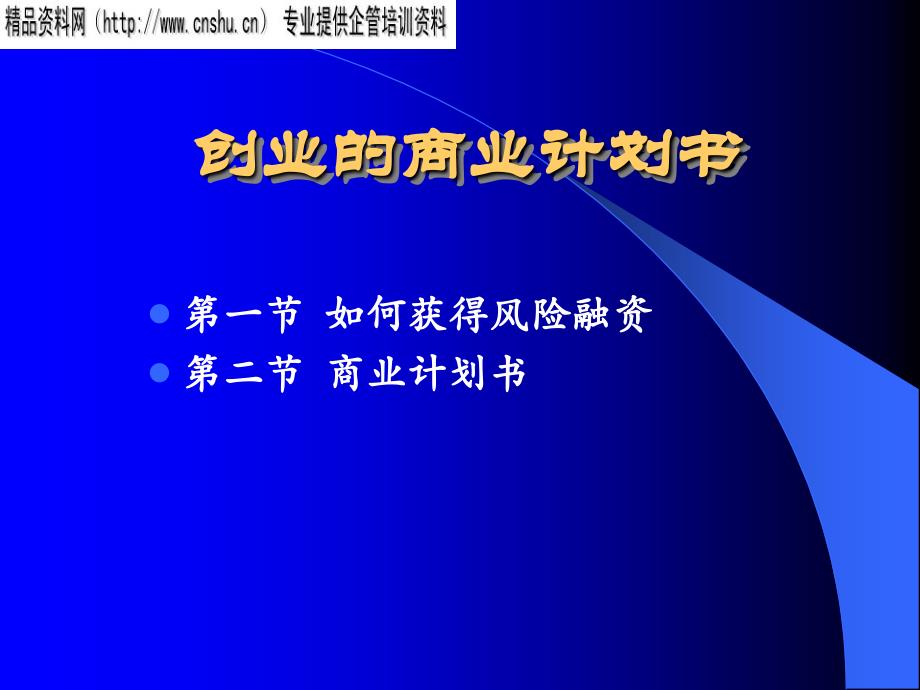 精品资料网（http://www.cnshu.cn） 专业提供企管培训资料

创业的商业计划书

第一节 如何获得风险融资
第二节 商业计划书